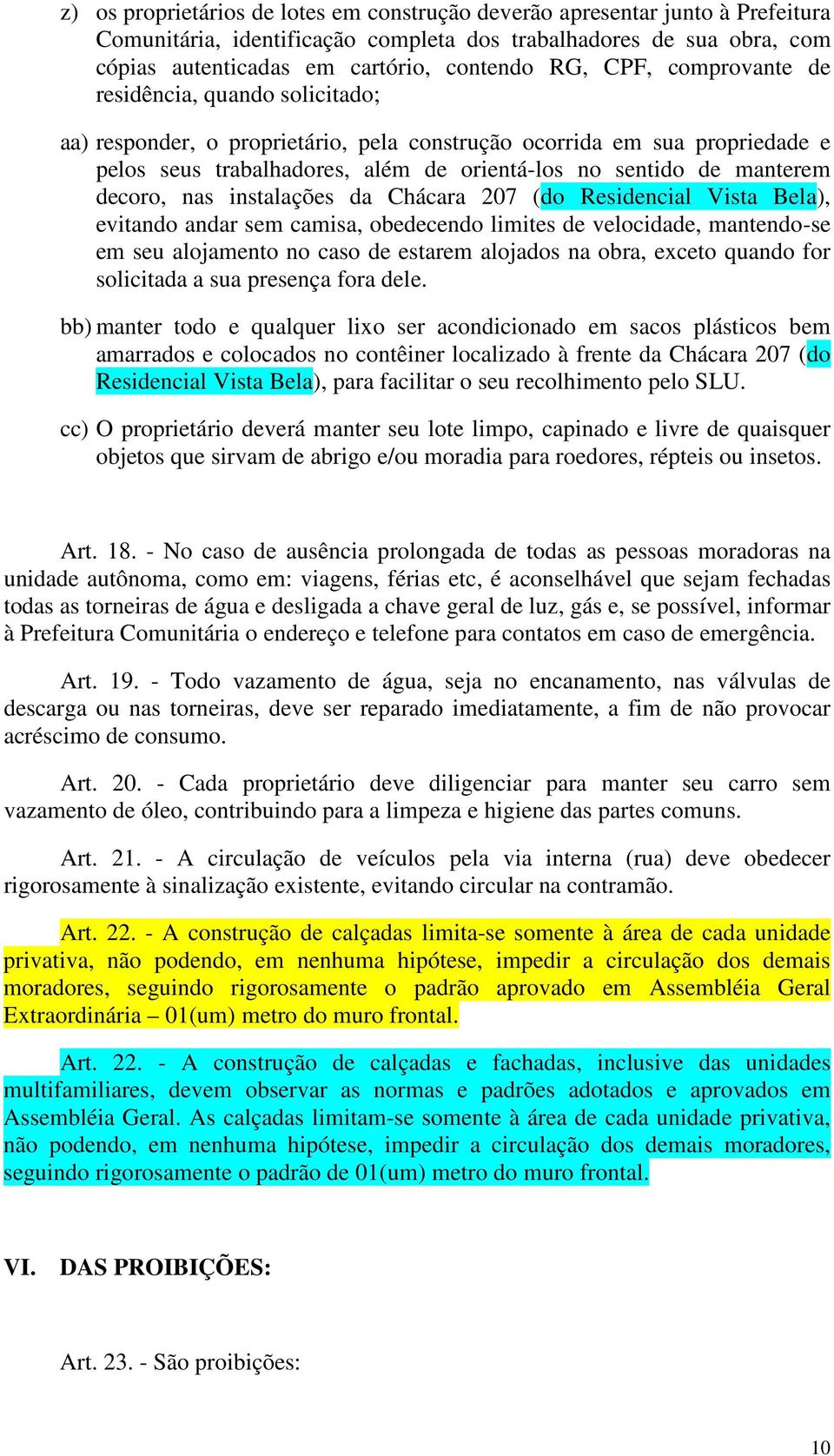 z) os proprietários de lotes em construção deverão apresentar junto à Prefeitura Comunitária, identificação completa dos trabalhadores de sua obra, com cópias autenticadas em cartório, contendo RG, CPF, comprovante de residência, quando solicitado;

aa) responder, o proprietário, pela construção ocorrida em sua propriedade e pelos seus trabalhadores, além de orientá-los no sentido de manterem decoro, nas instalações da Chácara 207 (do Residencial Vista Bela), evitando andar sem camisa, obedecendo limites de velocidade, mantendo-se em seu alojamento no caso de estarem alojados na obra, exceto quando for solicitada a sua presença fora dele.

bb) manter todo e qualquer lixo ser acondicionado em sacos plásticos bem amarrados e colocados no contêiner localizado à frente da Chácara 207 (do Residencial Vista Bela), para facilitar o seu recolhimento pelo SLU.

cc) O proprietário deverá manter seu lote limpo, capinado e livre de quaisquer objetos que sirvam de abrigo e/ou moradia para roedores, répteis ou insetos.

Art. 18. - No caso de ausência prolongada de todas as pessoas moradoras na unidade autônoma, como em: viagens, férias etc, é aconselhável que sejam fechadas todas as torneiras de água e desligada a chave geral de luz, gás e, se possível, informar à Prefeitura Comunitária o endereço e telefone para contatos em caso de emergência.

Art. 19. - Todo vazamento de água, seja no encanamento, nas válvulas de descarga ou nas torneiras, deve ser reparado imediatamente, a fim de não provocar acréscimo de consumo.

Art. 20. - Cada proprietário deve diligenciar para manter seu carro sem vazamento de óleo, contribuindo para a limpeza e higiene das partes comuns.

Art. 21. - A circulação de veículos pela via interna (rua) deve obedecer rigorosamente à sinalização existente, evitando circular na contramão.

Art. 22. - A construção de calçadas limita-se somente à área de cada unidade privativa, não podendo, em nenhuma hipótese, impedir a circulação dos demais moradores, seguindo rigorosamente o padrão aprovado em Assembléia Geral Extraordinária – 01(um) metro do muro frontal.

Art. 22. - A construção de calçadas e fachadas, inclusive das unidades multifamiliares, devem observar as normas e padrões adotados e aprovados em Assembléia Geral. As calçadas limitam-se somente à área de cada unidade privativa, não podendo, em nenhuma hipótese, impedir a circulação dos demais moradores, seguindo rigorosamente o padrão de 01(um) metro do muro frontal.

VI. DAS PROIBIÇÕES:

Art. 23. - São proibições:

10